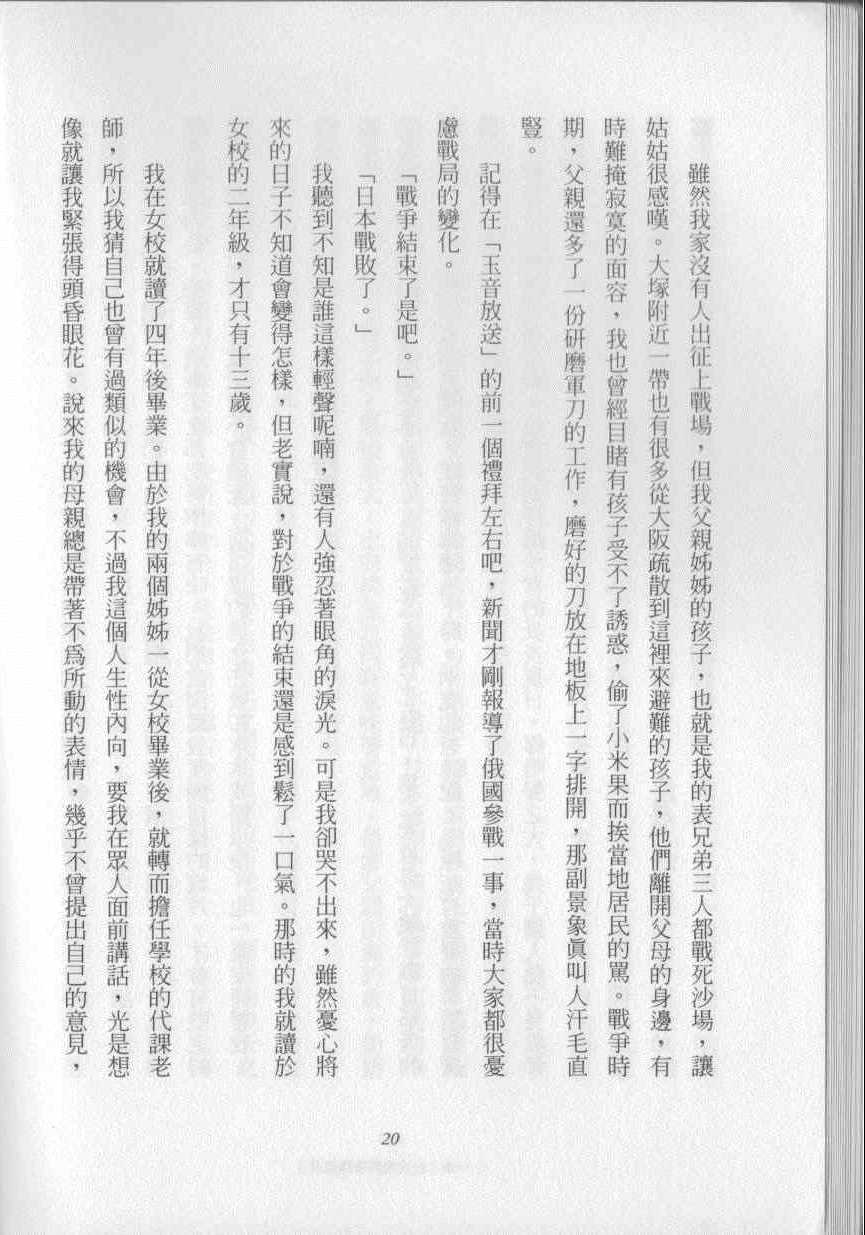 雖然我家沒有人出征上戰場，但我父親姊姊的孩子，也就是我的表兄弟三人都戰死沙場，讓姑姑很感嘆。大塚附近一帶也有很多從大阪疏散到這裡來避難的孩子，他們離開父母的身邊，有時難掩寂寞的面容，我也曾經目睹有孩子受不了誘惑，偷了小米果而挨當地居民的罵。戰爭時期，父親還多了一份研磨軍刀的工作，磨好的刀放在地板上一字排開，那副景象真叫人汗毛直豎。

記得在「玉音放送」的前一個禮拜左右吧，新聞才剛報導了俄國參戰一事，當時大家都很憂慮戰局的變化。

「戰爭結束了是吧。」

「日本戰敗了。」

我聽到不知是誰這樣輕聲呢喃，還有人強忍著眼角的淚光。可是我卻哭不出來，雖然憂心將來的日子不知道會變得怎樣，但老實說，對於戰爭的結束還是感到鬆了一口氣。那時的我就讀於女校的二年級，才只有十三歲。

我在女校就讀了四年後畢業。由於我的兩個姊姊一從女校畢業後，就轉而擔任學校的代課老師，所以我猜自己也曾有過類似的機會，不過我這個人生性內向，要我在眾人面前講話，光是想像就讓我緊張得頭昏眼花。說來我的母親總是帶著不為所動的表情，幾乎不曾提出自己的意見，

20